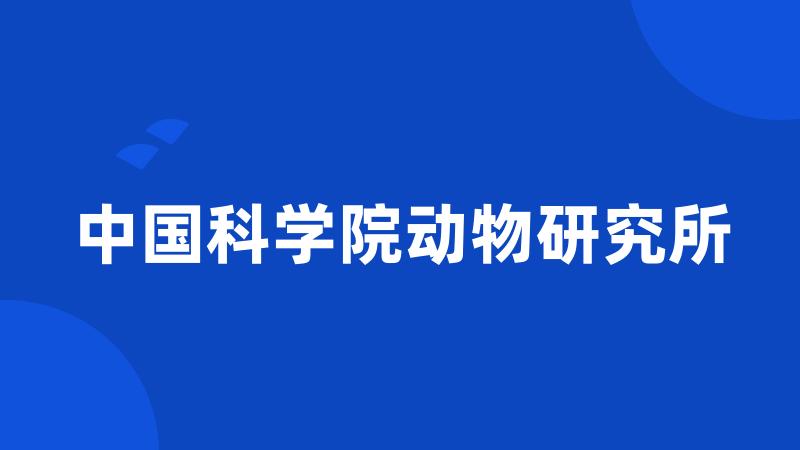 中国科学院动物研究所